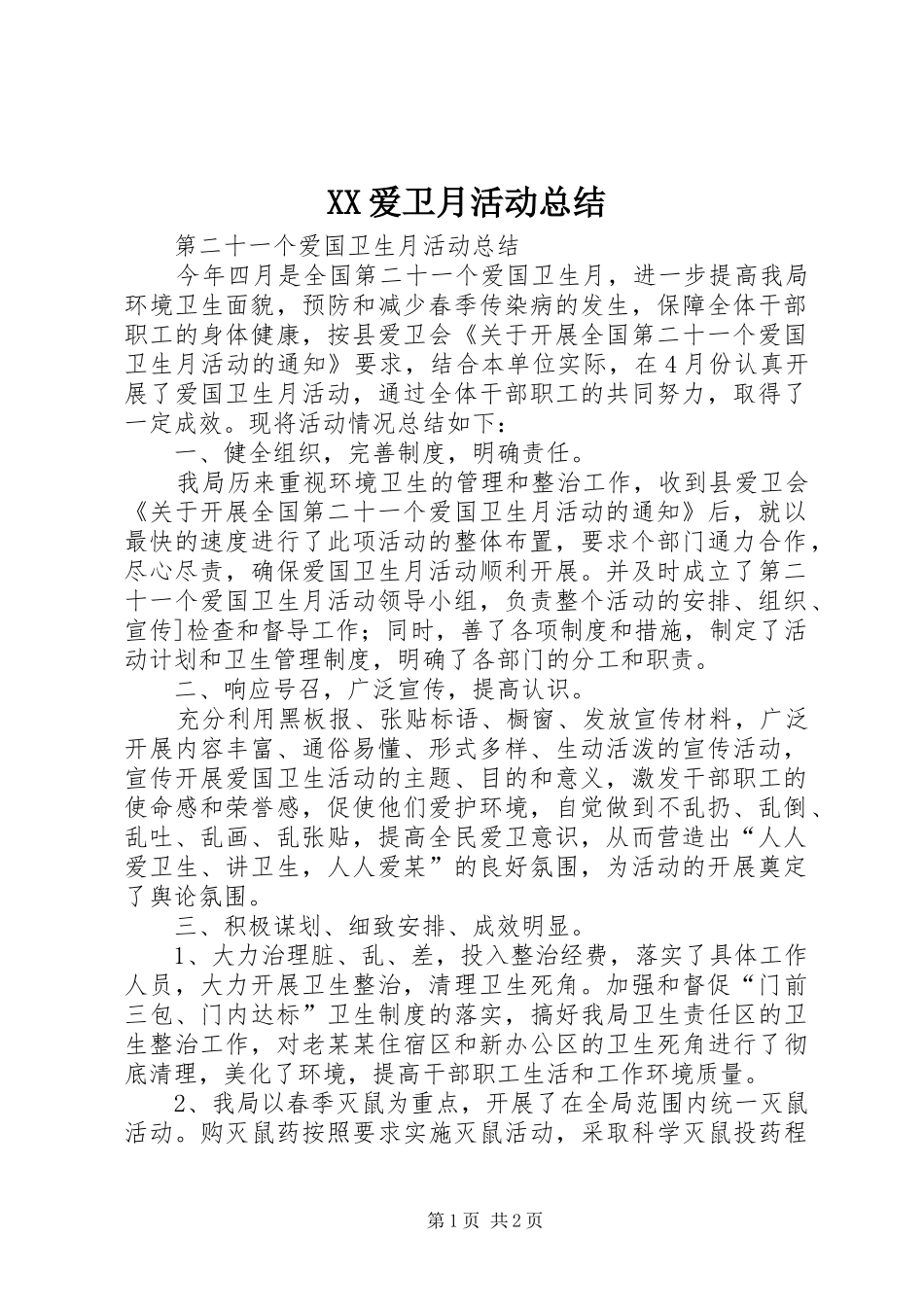 XX爱卫月活动总结

第二十一个爱国卫生月活动总结

今年四月是全国第二十一个爱国卫生月，进一步提高我局环境卫生面貌，预防和减少春季传染病的发生，保障全体干部职工的身体健康，按县爱卫会《关于开展全国第二十一个爱国卫生月活动的通知》要求，结合本单位实际，在4月份认真开展了爱国卫生月活动，通过全体干部职工的共同努力，取得了一定成效。现将活动情况总结如下：

一、健全组织，完善制度，明确责任。

我局历来重视环境卫生的管理和整治工作，收到县爱卫会《关于开展全国第二十一个爱国卫生月活动的通知》后，就以最快的速度进行了此项活动的整体布置，要求个部门通力合作，尽心尽责，确保爱国卫生月活动顺利开展。并及时成立了第二十一个爱国卫生月活动领导小组，负责整个活动的安排、组织、宣传]检查和督导工作；同时，善了各项制度和措施，制定了活动计划和卫生管理制度，明确了各部门的分工和职责。

二、响应号召，广泛宣传，提高认识。

充分利用黑板报、张贴标语、橱窗、发放宣传材料，广泛开展内容丰富、通俗易懂、形式多样、生动活泼的宣传活动，宣传开展爱国卫生活动的主题、目的和意义，激发干部职工的使命感和荣誉感，促使他们爱护环境，自觉做到不乱扔、乱倒、乱吐、乱画、乱张贴，提高全民爱卫意识，从而营造出“人人爱卫生、讲卫生，人人爱某”的良好氛围，为活动的开展奠定了舆论氛围。

三、积极谋划、细致安排、成效明显。

1、大力治理脏、乱、差，投入整治经费，落实了具体工作人员，大力开展卫生整治，清理卫生死角。加强和督促“门前三包、门内达标”卫生制度的落实，搞好我局卫生责任区的卫生整治工作，对老某某住宿区和新办公区的卫生死角进行了彻底清理，美化了环境，提高干部职工生活和工作环境质量。

2、我局以春季灭鼠为重点，开展了在全局范围内统一灭鼠活动。购灭鼠药按照要求实施灭鼠活动，采取科学灭鼠投药程

第1页 共2页